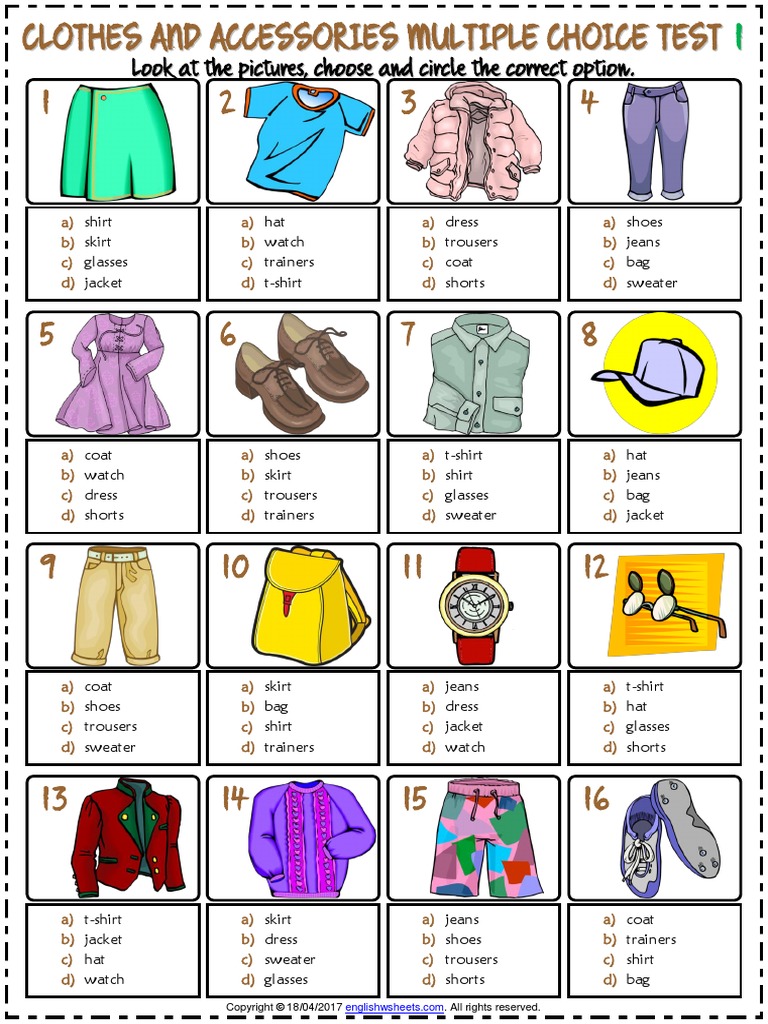 CLOTHES AND ACCESSORIES MULTIPLE CHOICE TEST 1

Look at the pictures, choose and circle the correct option.

1
a) shirt
b) skirt
c) glasses
d) jacket

2
a) hat
b) watch
c) trainers
d) t-shirt

3
a) dress
b) trousers
c) coat
d) shorts

4
a) shoes
b) jeans
c) bag
d) sweater

5
a) coat
b) watch
c) dress
d) shorts

6
a) shoes
b) skirt
c) trousers
d) trainers

7
a) t-shirt
b) shirt
c) glasses
d) sweater

8
a) hat
b) jeans
c) bag
d) jacket

9
a) coat
b) shoes
c) trousers
d) sweater

10
a) skirt
b) bag
c) shirt
d) trainers

11
a) jeans
b) dress
c) jacket
d) watch

12
a) t-shirt
b) hat
c) glasses
d) shorts

13
a) t-shirt
b) jacket
c) hat
d) watch

14
a) skirt
b) dress
c) sweater
d) glasses

15
a) jeans
b) shoes
c) trousers
d) shorts

16
a) coat
b) trainers
c) shirt
d) bag

Copyright © 18/04/2017 englishwsheets.com. All rights reserved.